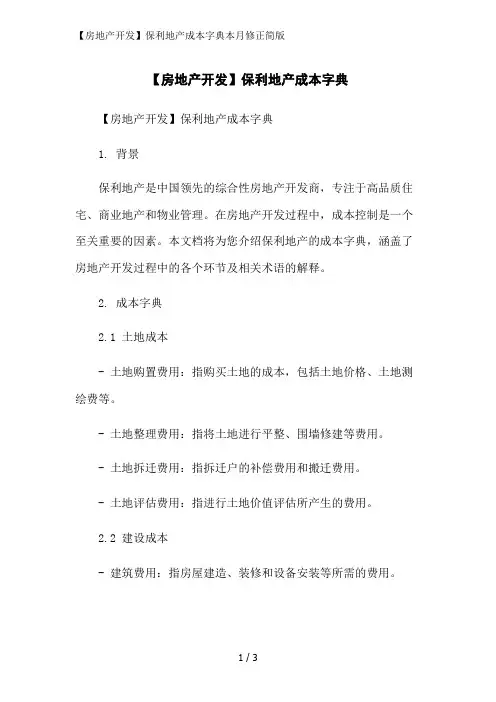 【房地产开发】保利地产成本字典本月修正简版

【房地产开发】保利地产成本字典

【房地产开发】保利地产成本字典

1. 背景

保利地产是中国领先的综合性房地产开发商，专注于高品质住宅、商业地产和物业管理。在房地产开发过程中，成本控制是一个至关重要的因素。本文档将为您介绍保利地产的成本字典，涵盖了房地产开发过程中的各个环节及相关术语的解释。

2. 成本字典

2.1 土地成本

- 土地购置费用：指购买土地的成本，包括土地价格、土地测绘费等。

- 土地整理费用：指将土地进行平整、围墙修建等费用。

- 土地拆迁费用：指拆迁户的补偿费用和搬迁费用。

- 土地评估费用：指进行土地价值评估所产生的费用。

2.2 建设成本

- 建筑费用：指房屋建造、装修和设备安装等所需的费用。

1 / 3